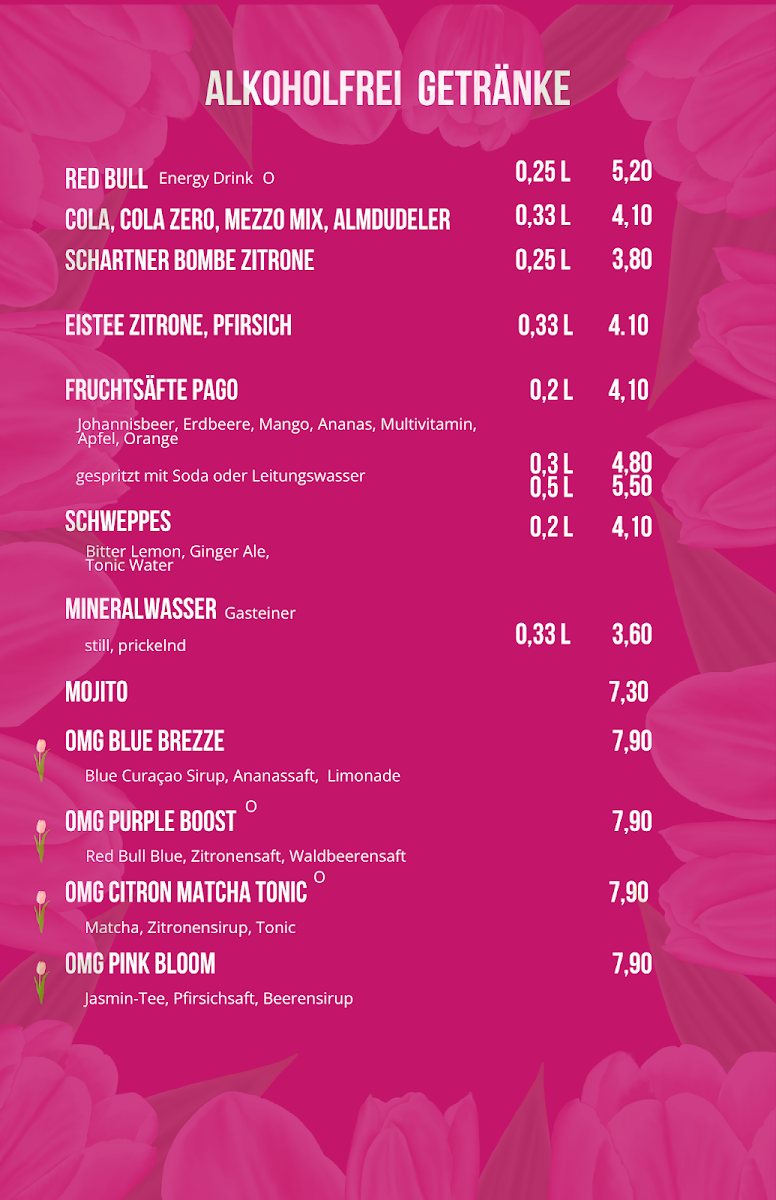 ALKOHOLFREI GETRÄNKE

RED BULL Energy Drink O 0,25 L 5,20

COLA, COLA ZERO, MEZZO MIX, ALMDUDELER 0,33 L 4,10

SCHARTNER BOMBE ZITRONE 0,25 L 3,80

EISTEE ZITRONE, PFIRSICH 0,33 L 4.10

FRUCHTSÄFTE PAGO 0,2 L 4,10

Johannisbeer, Erdbeere, Mango, Ananas, Multivitamin, Apfel, Orange

gespritzt mit Soda oder Leitungswasser 0,3 L 4,80
0,5 L 5,50

SCHWEPPES 0,2 L 4,10

Bitter Lemon, Ginger Ale, Tonic Water

MINERALWASSER Gasteiner

still, prickelnd 0,33 L 3,60

MOJITO 7,30

OMG BLUE BREZZE 7,90

Blue Curaçao Sirup, Ananassaft, Limonade

OMG PURPLE BOOST O 7,90

Red Bull Blue, Zitronensaft, Waldbeerensaft

OMG CITRON MATCHA TONIC O 7,90

Matcha, Zitronensirup, Tonic

OMG PINK BLOOM 7,90

Jasmin-Tee, Pfirsichsaft, Beerensirup